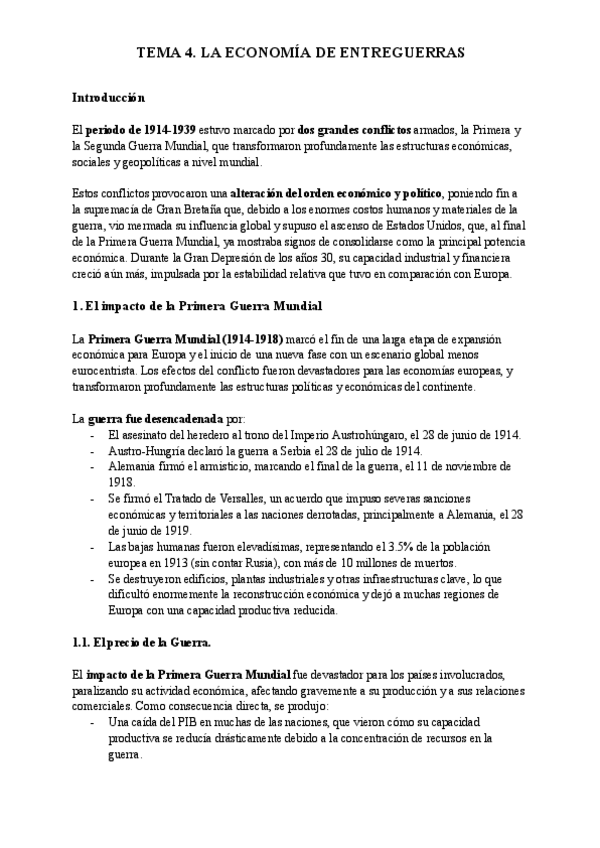 TEMA 4. LA ECONOMÍA DE ENTREGUERRAS

Introducción

El periodo de 1914-1939 estuvo marcado por dos grandes conflictos armados, la Primera y la Segunda Guerra Mundial, que transformaron profundamente las estructuras económicas, sociales y geopolíticas a nivel mundial.

Estos conflictos provocaron una alteración del orden económico y político, poniendo fin a la supremacía de Gran Bretaña que, debido a los enormes costos humanos y materiales de la guerra, vio mermada su influencia global y supuso el ascenso de Estados Unidos, que, al final de la Primera Guerra Mundial, ya mostraba signos de consolidarse como la principal potencia económica. Durante la Gran Depresión de los años 30, su capacidad industrial y financiera creció aún más, impulsada por la estabilidad relativa que tuvo en comparación con Europa.

1. El impacto de la Primera Guerra Mundial

La Primera Guerra Mundial (1914-1918) marcó el fin de una larga etapa de expansión económica para Europa y el inicio de una nueva fase con un escenario global menos eurocentrista. Los efectos del conflicto fueron devastadores para las economías europeas, y transformaron profundamente las estructuras políticas y económicas del continente.

La guerra fue desencadenada por:
- El asesinato del heredero al trono del Imperio Austrohúngaro, el 28 de junio de 1914.
- Austro-Hungría declaró la guerra a Serbia el 28 de julio de 1914.
- Alemania firmó el armisticio, marcando el final de la guerra, el 11 de noviembre de 1918.
- Se firmó el Tratado de Versalles, un acuerdo que impuso severas sanciones económicas y territoriales a las naciones derrotadas, principalmente a Alemania, el 28 de junio de 1919.
- Las bajas humanas fueron elevadísimas, representando el 3.5% de la población europea en 1913 (sin contar Rusia), con más de 10 millones de muertos.
- Se destruyeron edificios, plantas industriales y otras infraestructuras clave, lo que dificultó enormemente la reconstrucción económica y dejó a muchas regiones de Europa con una capacidad productiva reducida.

1.1. El precio de la Guerra.

El impacto de la Primera Guerra Mundial fue devastador para los países involucrados, paralizando su actividad económica, afectando gravemente a su producción y a sus relaciones comerciales. Como consecuencia directa, se produjo:
- Una caída del PIB en muchas de las naciones, que vieron cómo su capacidad productiva se reducía drásticamente debido a la concentración de recursos en la guerra.